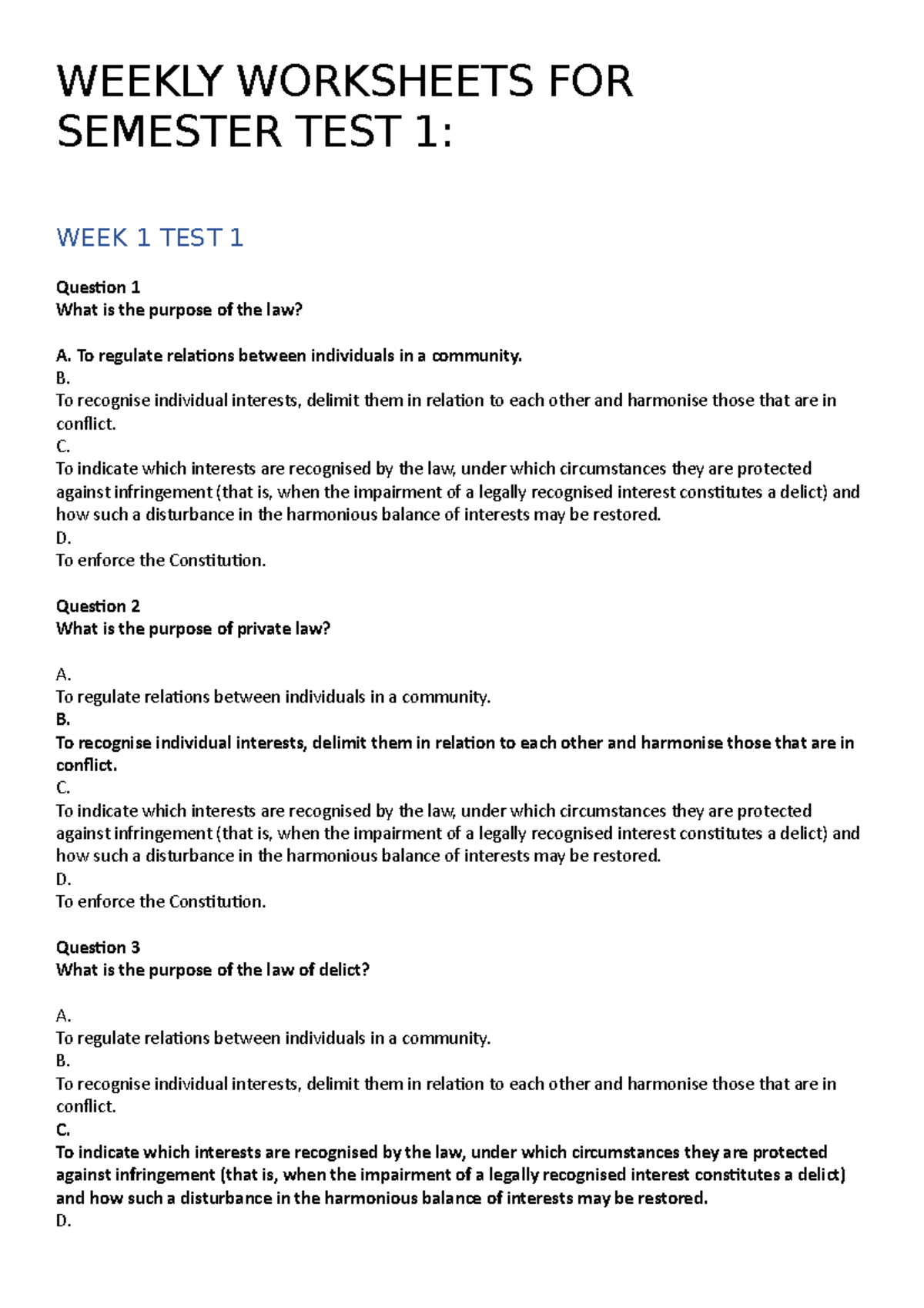 WEEKLY WORKSHEETS FOR SEMESTER TEST 1:

WEEK 1 TEST 1

Question 1
What is the purpose of the law?

A. To regulate relations between individuals in a community.
B.
To recognise individual interests, delimit them in relation to each other and harmonise those that are in conflict.
C.
To indicate which interests are recognised by the law, under which circumstances they are protected against infringement (that is, when the impairment of a legally recognised interest constitutes a delict) and how such a disturbance in the harmonious balance of interests may be restored.
D.
To enforce the Constitution.

Question 2
What is the purpose of private law?

A.
To regulate relations between individuals in a community.
B.
To recognise individual interests, delimit them in relation to each other and harmonise those that are in conflict.
C.
To indicate which interests are recognised by the law, under which circumstances they are protected against infringement (that is, when the impairment of a legally recognised interest constitutes a delict) and how such a disturbance in the harmonious balance of interests may be restored.
D.
To enforce the Constitution.

Question 3
What is the purpose of the law of delict?

A.
To regulate relations between individuals in a community.
B.
To recognise individual interests, delimit them in relation to each other and harmonise those that are in conflict.
C.
To indicate which interests are recognised by the law, under which circumstances they are protected against infringement (that is, when the impairment of a legally recognised interest constitutes a delict) and how such a disturbance in the harmonious balance of interests may be restored.
D.